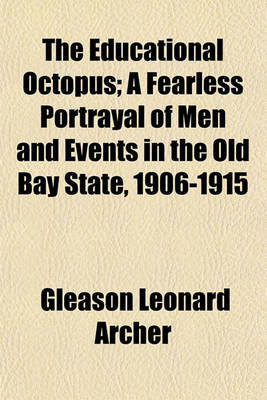 The Educational Octopus; A Fearless Portrayal of Men and Events in the Old Bay State, 1906-1915

Gleason Leonard Archer